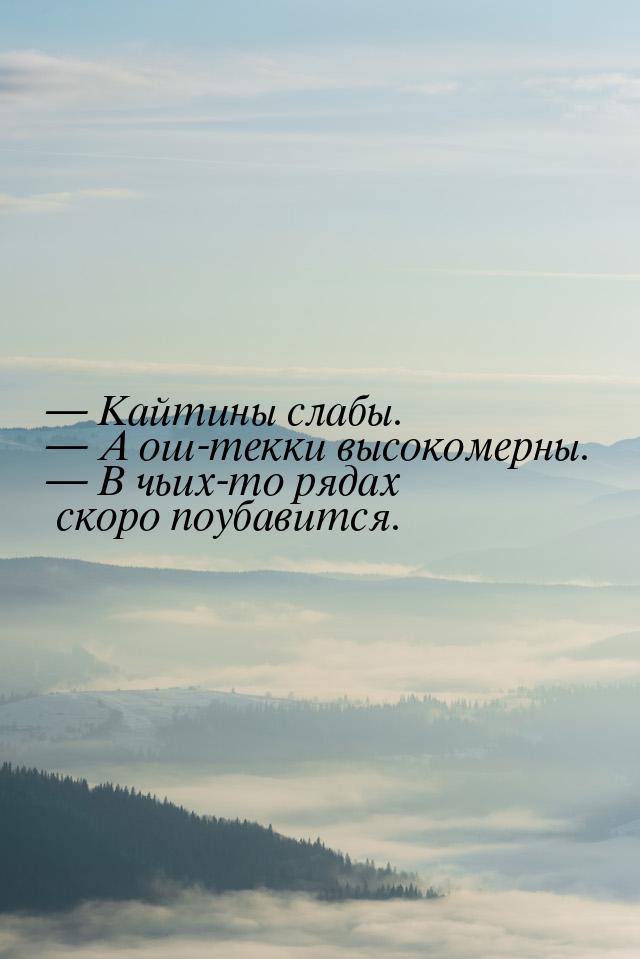 — Кайтины слабы.
— А ош-текки высокомерны.
— В чьих-то рядах скоро поубавится.